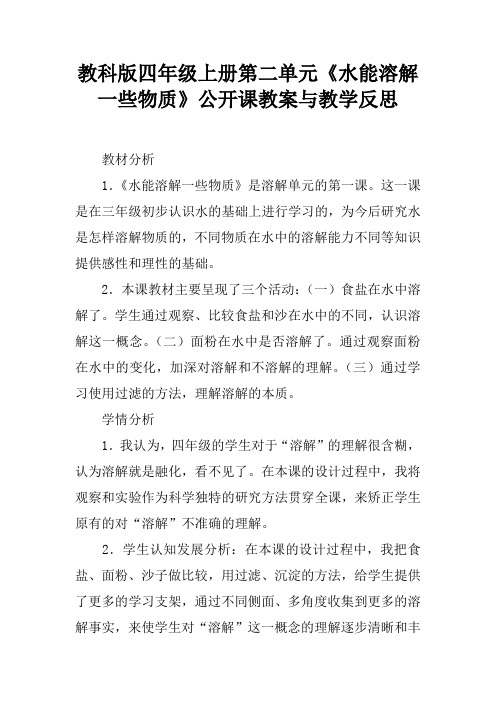 教科版四年级上册第二单元《水能溶解一些物质》公开课教案与教学反思

教材分析

1．《水能溶解一些物质》是溶解单元的第一课。这一课是在三年级初步认识水的基础上进行学习的，为今后研究水是怎样溶解物质的，不同物质在水中的溶解能力不同等知识提供感性和理性的基础。

2．本课教材主要呈现了三个活动：（一）食盐在水中溶解了。学生通过观察、比较食盐和沙在水中的不同，认识溶解这一概念。（二）面粉在水中是否溶解了。通过观察面粉在水中的变化，加深对溶解和不溶解的理解。（三）通过学习使用过滤的方法，理解溶解的本质。

学情分析

1．我认为，四年级的学生对于“溶解”的理解很含糊，认为溶解就是融化，看不见了。在本课的设计过程中，我将观察和实验作为科学独特的研究方法贯穿全课，来矫正学生原有的对“溶解”不准确的理解。

2．学生认知发展分析：在本课的设计过程中，我把食盐、面粉、沙子做比较，用过滤、沉淀的方法，给学生提供了更多的学习支架，通过不同侧面、多角度收集到更多的溶解事实，来使学生对“溶解”这一概念的理解逐步清晰和丰